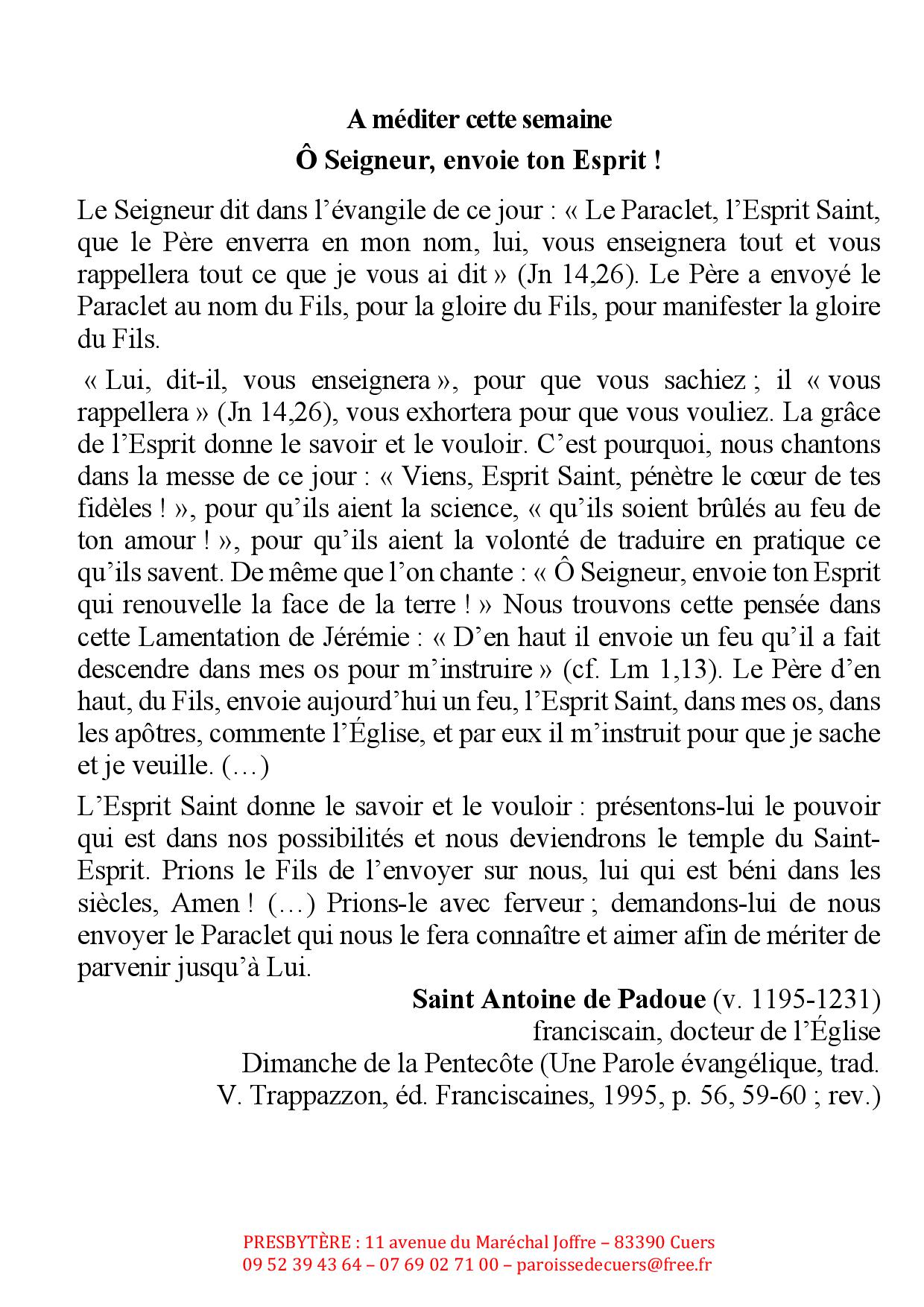 A méditer cette semaine
Ô Seigneur, envoie ton Esprit !

Le Seigneur dit dans l'évangile de ce jour : « Le Paraclet, l'Esprit Saint, que le Père enverra en mon nom, lui, vous enseignera tout et vous rappellera tout ce que je vous ai dit » (Jn 14,26). Le Père a envoyé le Paraclet au nom du Fils, pour la gloire du Fils, pour manifester la gloire du Fils.

« Lui, dit-il, vous enseignera », pour que vous sachiez ; il « vous rappellera » (Jn 14,26), vous exhortera pour que vous vouliez. La grâce de l'Esprit donne le savoir et le vouloir. C'est pourquoi, nous chantons dans la messe de ce jour : « Viens, Esprit Saint, pénètre le cœur de tes fidèles ! », pour qu'ils aient la science, « qu'ils soient brûlés au feu de ton amour ! », pour qu'ils aient la volonté de traduire en pratique ce qu'ils savent. De même que l'on chante : « Ô Seigneur, envoie ton Esprit qui renouvelle la face de la terre ! » Nous trouvons cette pensée dans cette Lamentation de Jérémie : « D'en haut il envoie un feu qu'il a fait descendre dans mes os pour m'instruire » (cf. Lm 1,13). Le Père d'en haut, du Fils, envoie aujourd'hui un feu, l'Esprit Saint, dans mes os, dans les apôtres, commente l'Église, et par eux il m'instruit pour que je sache et je veuille. (…)

L'Esprit Saint donne le savoir et le vouloir : présentons-lui le pouvoir qui est dans nos possibilités et nous deviendrons le temple du Saint-Esprit. Prions le Fils de l'envoyer sur nous, lui qui est béni dans les siècles, Amen ! (…) Prions-le avec ferveur ; demandons-lui de nous envoyer le Paraclet qui nous le fera connaître et aimer afin de mériter de parvenir jusqu'à Lui.

Saint Antoine de Padoue (v. 1195-1231)
franciscain, docteur de l'Église
Dimanche de la Pentecôte (Une Parole évangélique, trad. V. Trappazzon, éd. Franciscaines, 1995, p. 56, 59-60 ; rev.)

PRESBYTÈRE : 11 avenue du Maréchal Joffre – 83390 Cuers
09 52 39 43 64 – 07 69 02 71 00 – paroissedecuers@free.fr